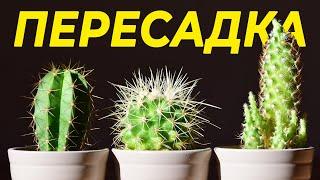 ПЕРЕСАДКА